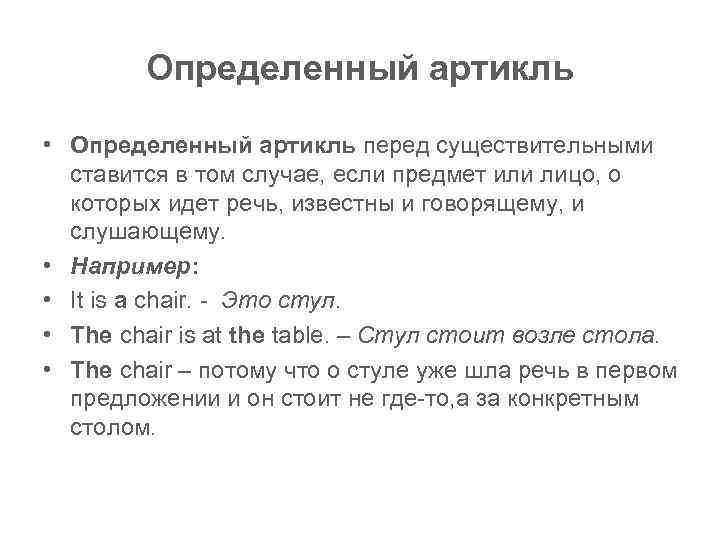 Определенный артикль

• Определенный артикль перед существительными ставится в том случае, если предмет или лицо, о которых идет речь, известны и говорящему, и слушающему.
• Например:
• It is a chair. - Это стул.
• The chair is at the table. – Стул стоит возле стола.
• The chair – потому что о стуле уже шла речь в первом предложении и он стоит не где-то,а за конкретным столом.